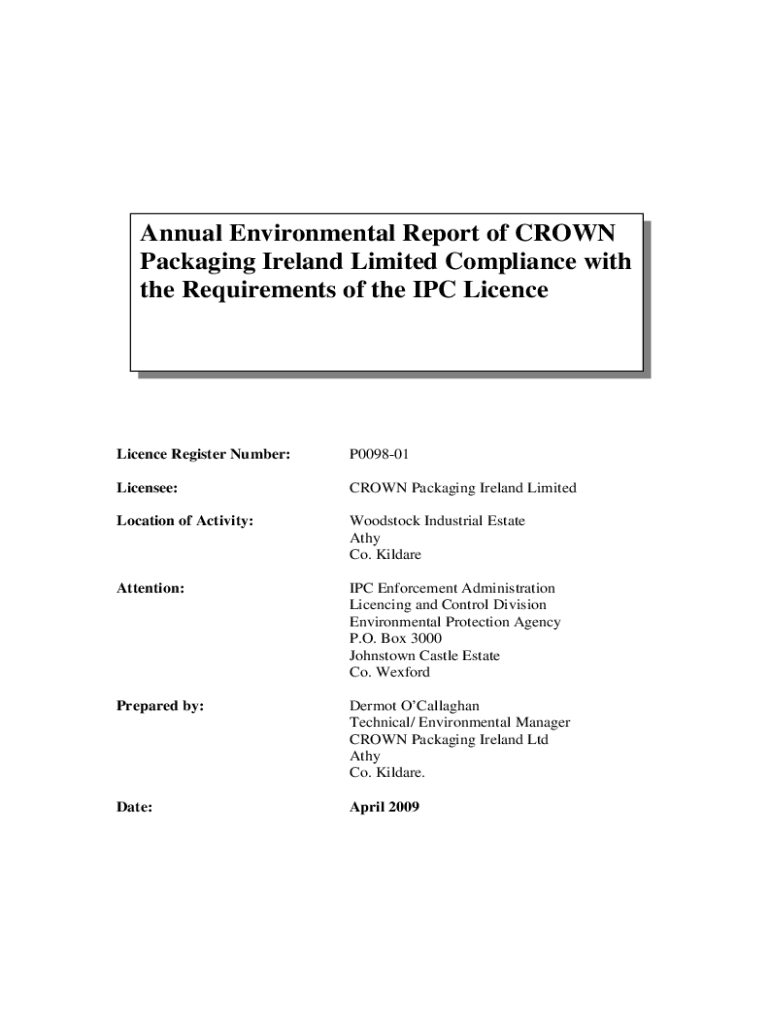 Annual Environmental Report of CROWN Packaging Ireland Limited Compliance with the Requirements of the IPC Licence

Licence Register Number: P0098-01

Licensee: CROWN Packaging Ireland Limited

Location of Activity: Woodstock Industrial Estate
Athy
Co. Kildare

Attention: IPC Enforcement Administration
Licencing and Control Division
Environmental Protection Agency
P.O. Box 3000
Johnstown Castle Estate
Co. Wexford

Prepared by: Dermot O'Callaghan
Technical/ Environmental Manager
CROWN Packaging Ireland Ltd
Athy
Co. Kildare.

Date: April 2009